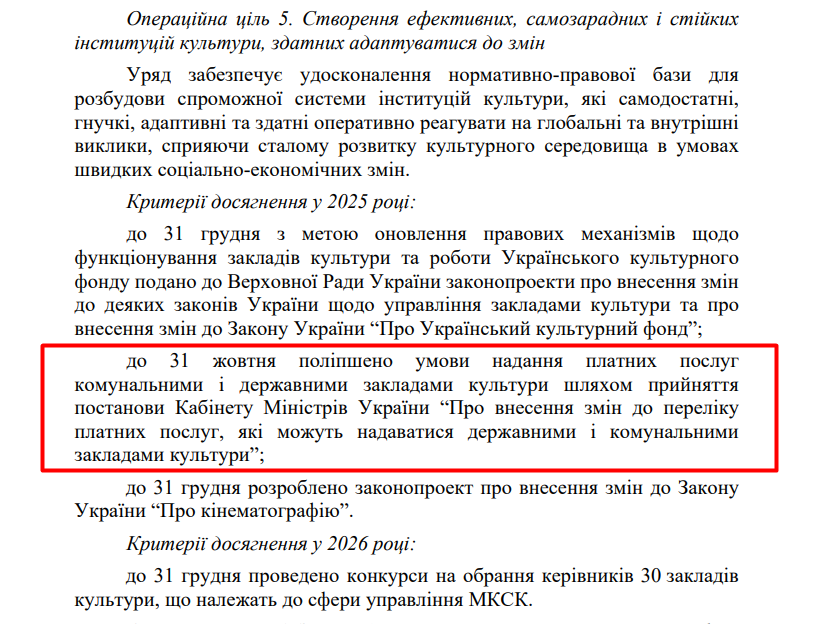 Операційна ціль 5. Створення ефективних, самозарадних і стійких інституцій культури, здатних адаптуватися до змін

Уряд забезпечує удосконалення нормативно-правової бази для розбудови спроможної системи інституцій культури, які самодостатні, гнучкі, адаптивні та здатні оперативно реагувати на глобальні та внутрішні виклики, сприяючи сталому розвитку культурного середовища в умовах швидких соціально-економічних змін.

Критерії досягнення у 2025 році:

до 31 грудня з метою оновлення правових механізмів щодо функціонування закладів культури та роботи Українського культурного фонду подано до Верховної Ради України законопроекти про внесення змін до деяких законів України щодо управління закладами культури та про внесення змін до Закону України “Про Український культурний фонд”;

до 31 жовтня поліпшено умови надання платних послуг комунальними і державними закладами культури шляхом прийняття постанови Кабінету Міністрів України “Про внесення змін до переліку платних послуг, які можуть надаватися державними і комунальними закладами культури”;

до 31 грудня розроблено законопроект про внесення змін до Закону України “Про кінематографію”.

Критерії досягнення у 2026 році:

до 31 грудня проведено конкурси на обрання керівників 30 закладів культури, що належать до сфери управління МКСК.